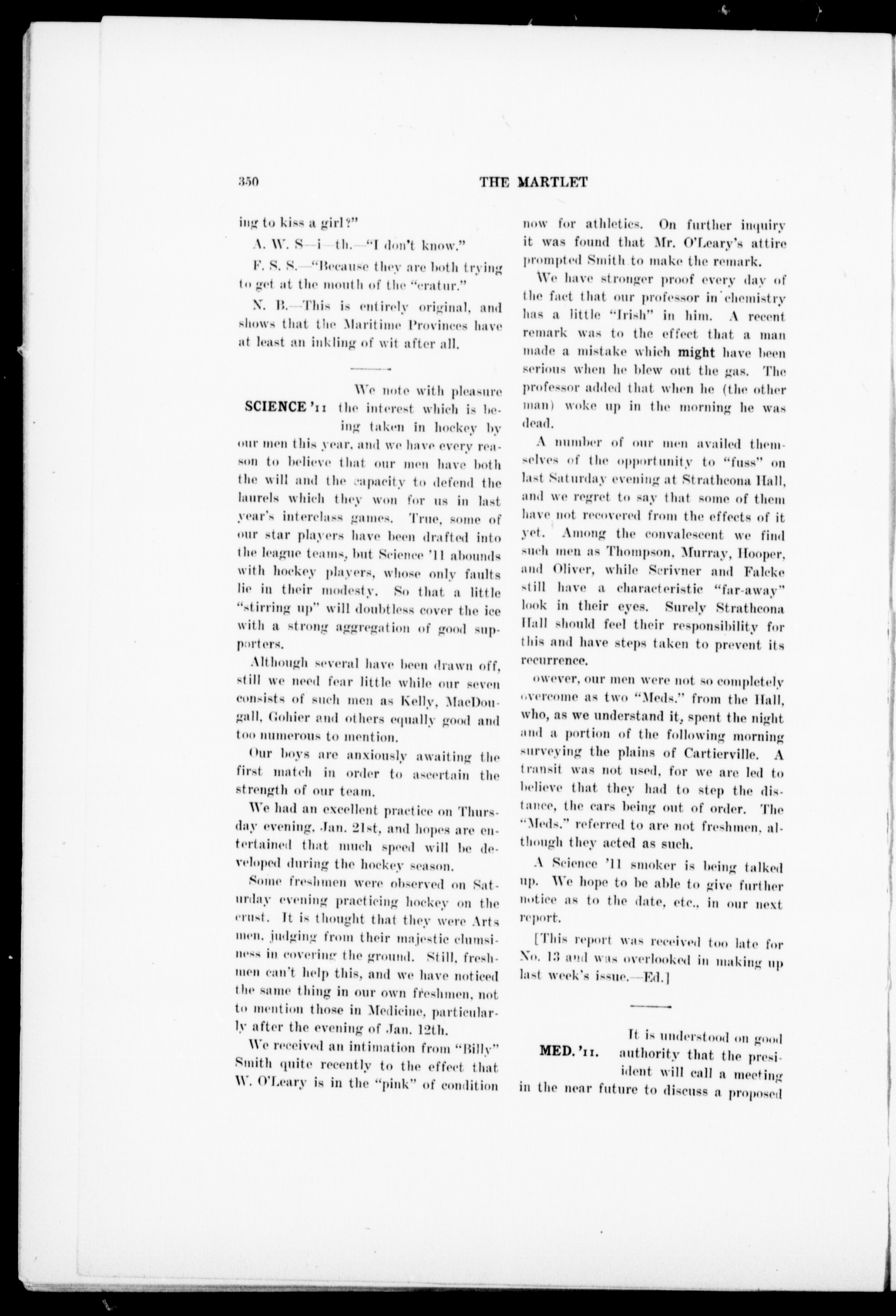 350 THE MARTLET

ing to kiss a girl?"

A. W. S—i—th.—"I don't know."

F. S. S.—"Because they are both trying to get at the mouth of the "cratur."

N. B.—This is entirely original, and shows that the Maritime Provinces have at least an inkling of wit after all.

SCIENCE '11

We note with pleasure the interest which is being taken in hockey by our men this year, and we have every reason to believe that our men have both the will and the capacity to defend the laurels which they won for us in last year's interclass games. True, some of our star players have been drafted into the league teams, but Science '11 abounds with hockey players, whose only faults lie in their modesty. So that a little "stirring up" will doubtless cover the ice with a strong aggregation of good supporters.

Although several have been drawn off, still we need fear little while our seven consists of such men as Kelly, MacDougall, Gohier and others equally good and too numerous to mention.

Our boys are anxiously awaiting the first match in order to ascertain the strength of our team.

We had an excellent practice on Thursday evening, Jan. 21st, and hopes are entertained that much speed will be developed during the hockey season.

Some freshmen were observed on Saturday evening practicing hockey on the crust. It is thought that they were Arts men, judging from their majestic clumsiness in covering the ground. Still, freshmen can't help this, and we have noticed the same thing in our own freshmen, not to mention those in Medicine, particularly after the evening of Jan. 12th.

We received an intimation from "Billy" Smith quite recently to the effect that W. O'Leary is in the "pink" of condition now for athletics. On further inquiry it was found that Mr. O'Leary's attire prompted Smith to make the remark.

We have stronger proof every day of the fact that our professor in chemistry has a little "Irish" in him. A recent remark was to the effect that a man made a mistake which might have been serious when he blew out the gas. The professor added that when he (the other man) woke up in the morning he was dead.

A number of our men availed themselves of the opportunity to "fuss" on last Saturday evening at Strathcona Hall, and we regret to say that some of them have not recovered from the effects of it yet. Among the convalescent we find such men as Thompson, Murray, Hooper, and Oliver, while Scrivner and Falcke still have a characteristic "far-away" look in their eyes. Surely Strathcona Hall should feel their responsibility for this and have steps taken to prevent its recurrence.

owever, our men were not so completely overcome as two "Meds." from the Hall, who, as we understand it, spent the night and a portion of the following morning surveying the plains of Cartierville. A transit was not used, for we are led to believe that they had to step the distance, the cars being out of order. The "Meds." referred to are not freshmen, although they acted as such.

A Science '11 smoker is being talked up. We hope to be able to give further notice as to the date, etc., in our next report.

[This report was received too late for No. 13 and was overlooked in making up last week's issue.—Ed.]

MED. '11.

It is understood on good authority that the president will call a meeting in the near future to discuss a proposed